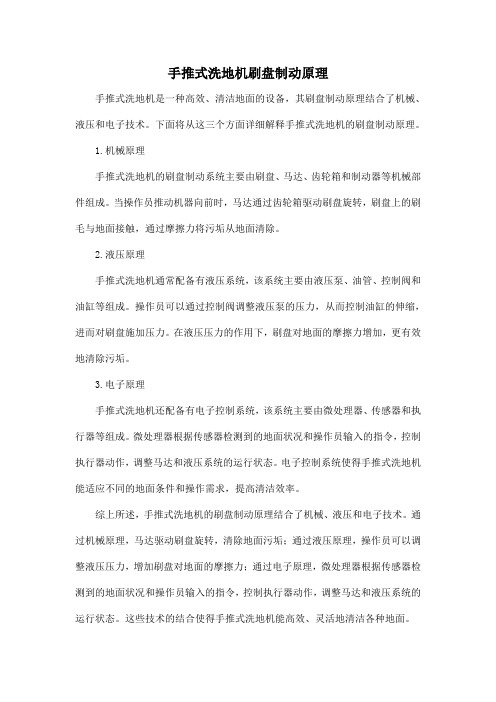 手推式洗地机刷盘制动原理

手推式洗地机是一种高效、清洁地面的设备，其刷盘制动原理结合了机械、液压和电子技术。下面将从这三个方面详细解释手推式洗地机的刷盘制动原理。

1. 机械原理

手推式洗地机的刷盘制动系统主要由刷盘、马达、齿轮箱和制动器等机械部件组成。当操作员推动机器向前时，马达通过齿轮箱驱动刷盘旋转，刷盘上的刷毛与地面接触，通过摩擦力将污垢从地面清除。

2. 液压原理

手推式洗地机通常配备有液压系统，该系统主要由液压泵、油管、控制阀和油缸等组成。操作员可以通过控制阀调整液压泵的压力，从而控制油缸的伸缩，进而对刷盘施加压力。在液压压力的作用下，刷盘对地面的摩擦力增加，更有效地清除污垢。

3. 电子原理

手推式洗地机还配备有电子控制系统，该系统主要由微处理器、传感器和执行器等组成。微处理器根据传感器检测到的地面状况和操作员输入的指令，控制执行器动作，调整马达和液压系统的运行状态。电子控制系统使得手推式洗地机能适应不同的地面条件和操作需求，提高清洁效率。

综上所述，手推式洗地机的刷盘制动原理结合了机械、液压和电子技术。通过机械原理，马达驱动刷盘旋转，清除地面污垢；通过液压原理，操作员可以调整液压压力，增加刷盘对地面的摩擦力；通过电子原理，微处理器根据传感器检测到的地面状况和操作员输入的指令，控制执行器动作，调整马达和液压系统的运行状态。这些技术的结合使得手推式洗地机能高效、灵活地清洁各种地面。